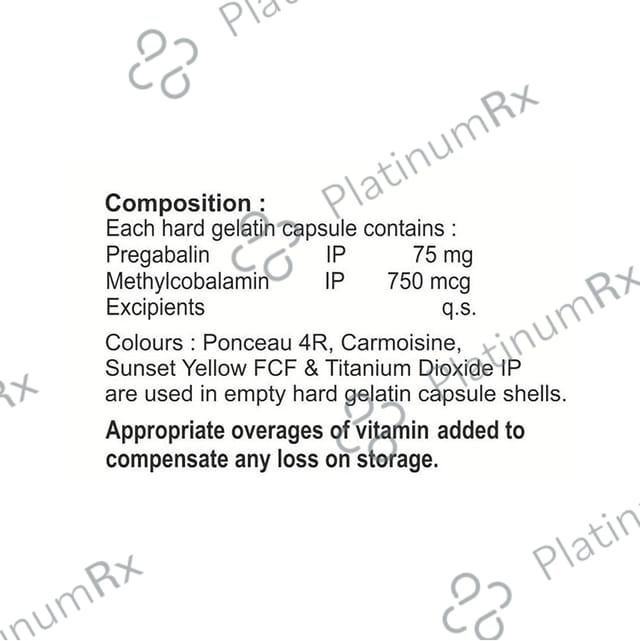 Composition :
Each hard gelatin capsule contains :
Pregabalin IP 75 mg
Methylcobalamin IP 750 mcg
Excipients q.s.

Colours : Ponceau 4R, Carmoisine, Sunset Yellow FCF & Titanium Dioxide IP are used in empty hard gelatin capsule shells.

Appropriate overages of vitamin added to compensate any loss on storage.

PlatinumRx